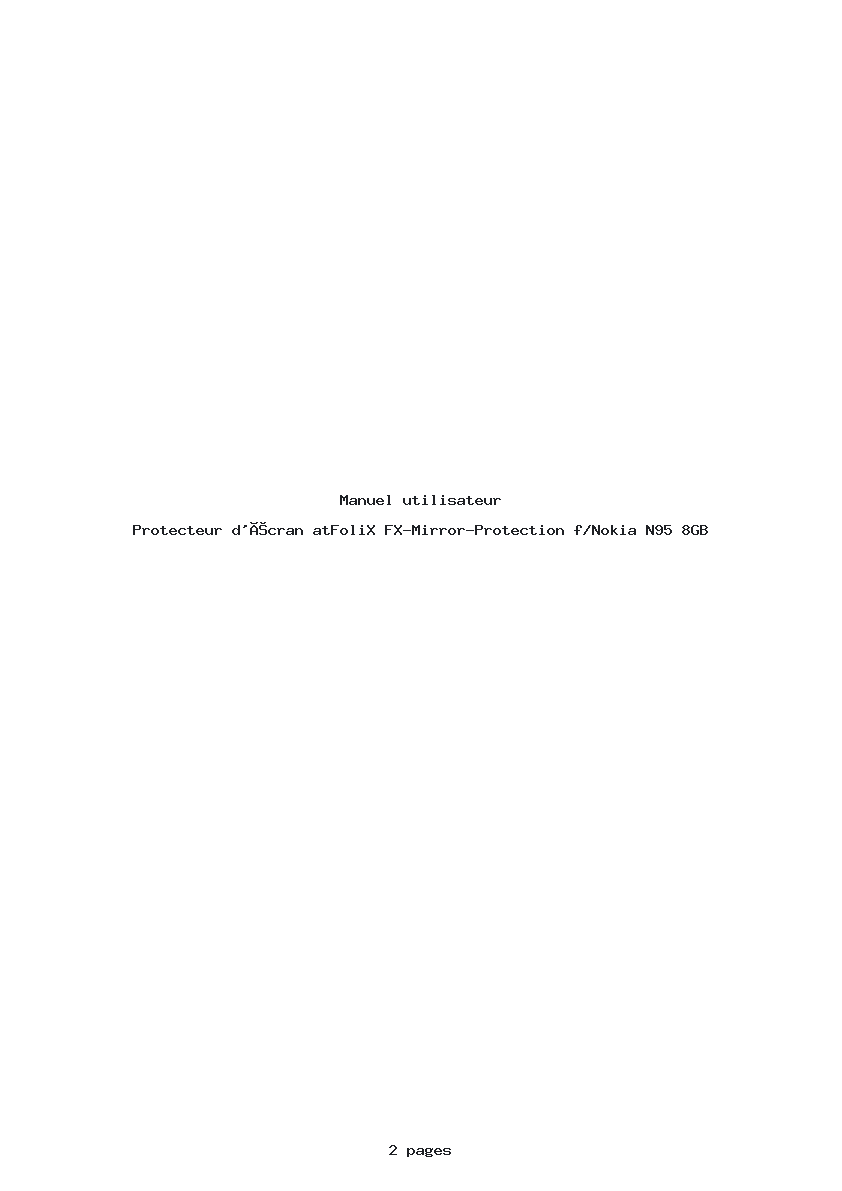 Manuel utilisateur

Protecteur d'ÃŠcran atFoliX FX-Mirror-Protection f/Nokia N95 8GB

2 pages